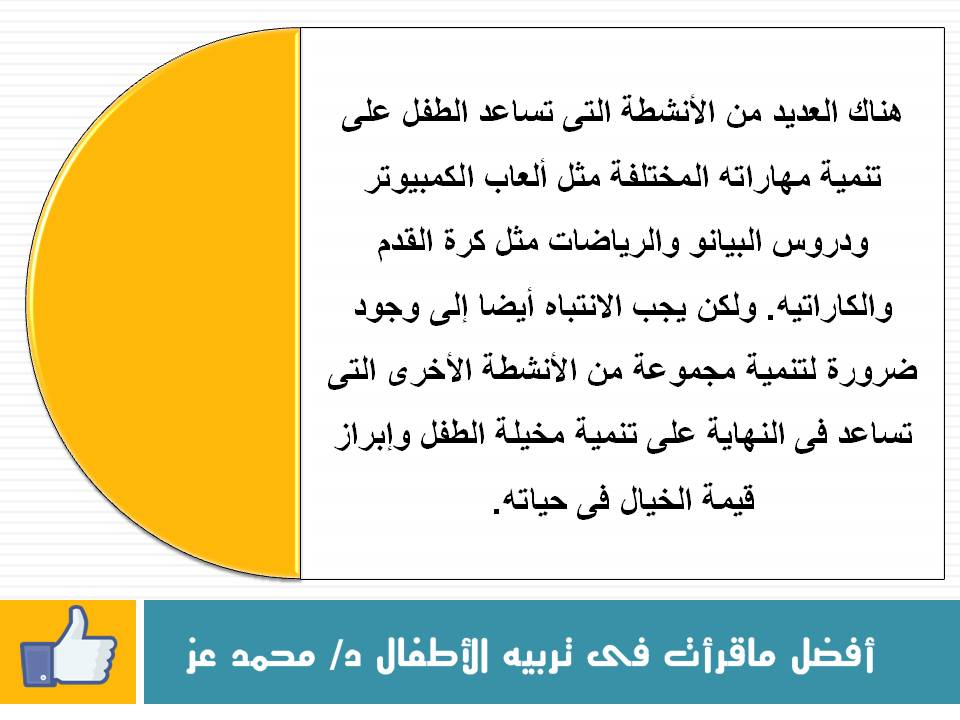 هناك العديد من الأنشطة التى تساعد الطفل على تنمية مهاراته المختلفة مثل ألعاب الكمبيوتر ودروس البيانو والرياضات مثل كرة القدم والكاراتيه. ولكن يجب الانتباه أيضا إلى وجود ضرورة لتنمية مجموعة من الأنشطة الأخرى التى تساعد فى النهاية على تنمية مخيلة الطفل وإبراز قيمة الخيال فى حياته.

أفضل ماقرأت فى تربيه الأطفال د/ محمد عز